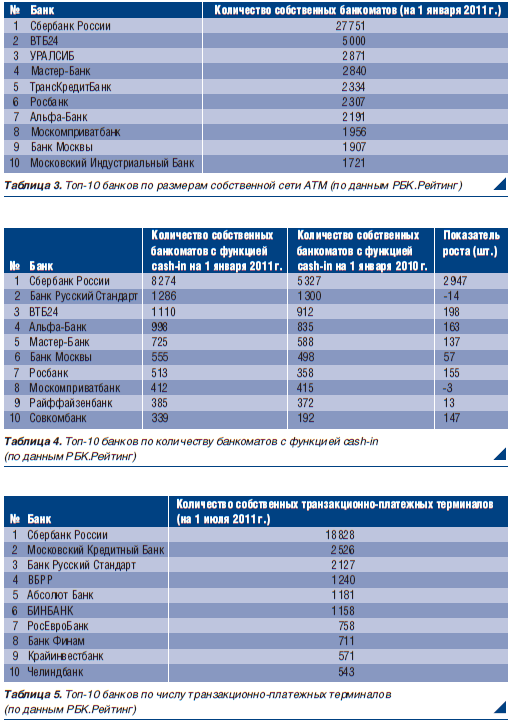 | № | Банк | Количество собственных банкоматов (на 1 января 2011 г.) |
|---|---|---|
| 1 | Сбербанк России | 27 751 |
| 2 | ВТБ24 | 5 000 |
| 3 | УРАЛСИБ | 2 871 |
| 4 | Мастер-Банк | 2 840 |
| 5 | ТрансКредитБанк | 2 334 |
| 6 | Росбанк | 2 307 |
| 7 | Альфа-Банк | 2 191 |
| 8 | Москомприватбанк | 1 956 |
| 9 | Банк Москвы | 1 907 |
| 10 | Московский Индустриальный Банк | 1 721 |

Таблица 3. Топ-10 банков по размерам собственной сети АТМ (по данным РБК.Рейтинг)

| № | Банк | Количество собственных банкоматов с функцией cash-in на 1 января 2011 г. | Количество собственных банкоматов с функцией cash-in на 1 января 2010 г. | Показатель роста (шт.) |
|---|---|---|---|---|
| 1 | Сбербанк России | 8 274 | 5 327 | 2 947 |
| 2 | Банк Русский Стандарт | 1 286 | 1 300 | -14 |
| 3 | ВТБ24 | 1 110 | 912 | 198 |
| 4 | Альфа-Банк | 998 | 835 | 163 |
| 5 | Мастер-Банк | 725 | 588 | 137 |
| 6 | Банк Москвы | 555 | 498 | 57 |
| 7 | Росбанк | 513 | 358 | 155 |
| 8 | Москомприватбанк | 412 | 415 | -3 |
| 9 | Райффайзенбанк | 385 | 372 | 13 |
| 10 | Совкомбанк | 339 | 192 | 147 |

Таблица 4. Топ-10 банков по количеству банкоматов с функцией cash-in (по данным РБК.Рейтинг)

| № | Банк | Количество собственных транзакционно-платежных терминалов (на 1 июля 2011 г.) |
|---|---|---|
| 1 | Сбербанк России | 18 828 |
| 2 | Московский Кредитный Банк | 2 526 |
| 3 | Банк Русский Стандарт | 2 127 |
| 4 | ВБРР | 1 240 |
| 5 | Абсолют Банк | 1 181 |
| 6 | БИНБАНК | 1 158 |
| 7 | РосЕвроБанк | 758 |
| 8 | Банк Финам | 711 |
| 9 | Крайинвестбанк | 571 |
| 10 | Челиндбанк | 543 |

Таблица 5. Топ-10 банков по числу транзакционно-платежных терминалов (по данным РБК.Рейтинг)